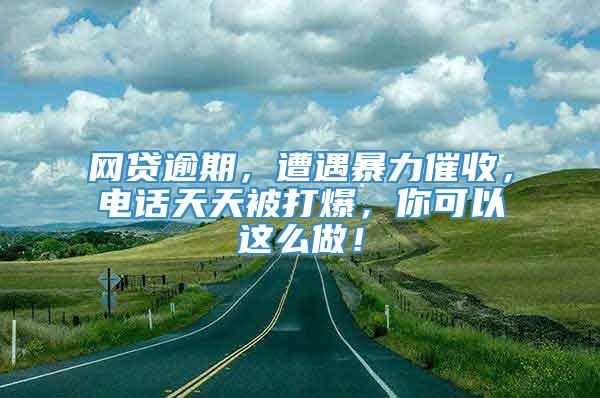 网贷逾期，遭遇暴力催收，电话天天被打爆，你可以这么做！